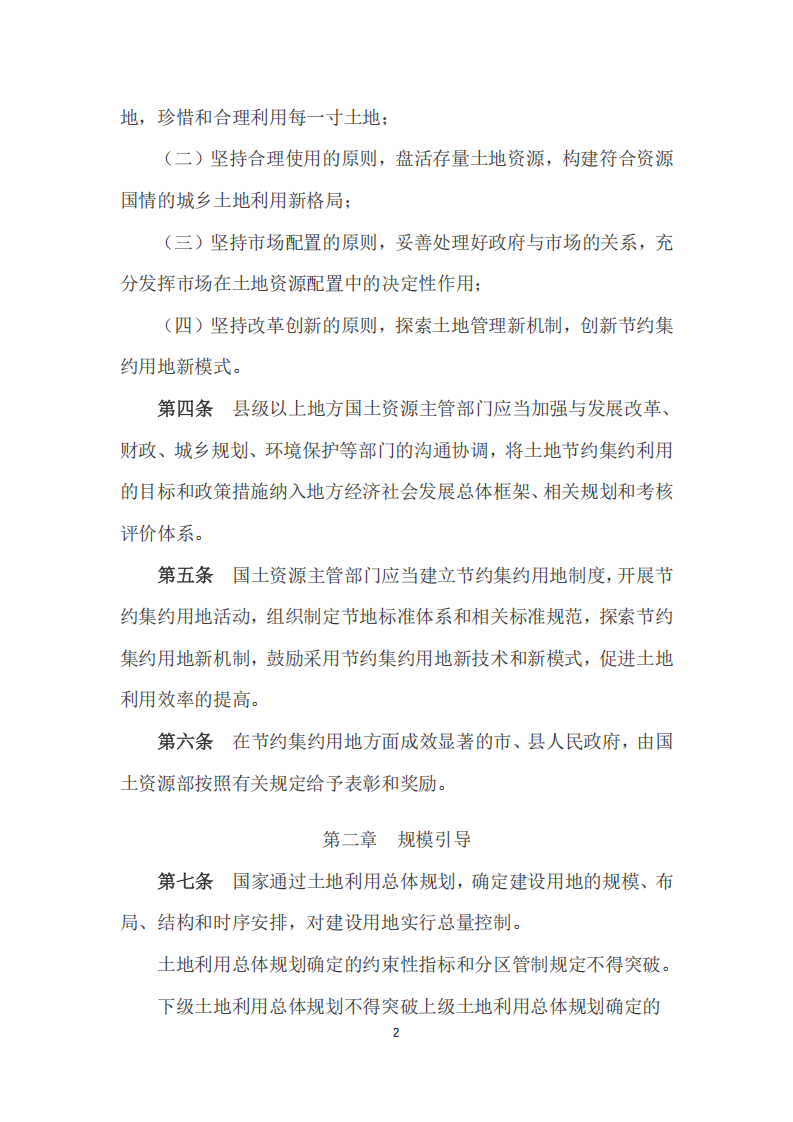 地，珍惜和合理利用每一寸土地；

（二）坚持合理使用的原则，盘活存量土地资源，构建符合资源国情的城乡土地利用新格局；

（三）坚持市场配置的原则，妥善处理好政府与市场的关系，充分发挥市场在土地资源配置中的决定性作用；

（四）坚持改革创新的原则，探索土地管理新机制，创新节约集约用地新模式。

第四条　县级以上地方国土资源主管部门应当加强与发展改革、财政、城乡规划、环境保护等部门的沟通协调，将土地节约集约利用的目标和政策措施纳入地方经济社会发展总体框架、相关规划和考核评价体系。

第五条　国土资源主管部门应当建立节约集约用地制度，开展节约集约用地活动，组织制定节地标准体系和相关标准规范，探索节约集约用地新机制，鼓励采用节约集约用地新技术和新模式，促进土地利用效率的提高。

第六条　在节约集约用地方面成效显著的市、县人民政府，由国土资源部按照有关规定给予表彰和奖励。

第二章　规模引导

第七条　国家通过土地利用总体规划，确定建设用地的规模、布局、结构和时序安排，对建设用地实行总量控制。

土地利用总体规划确定的约束性指标和分区管制规定不得突破。

下级土地利用总体规划不得突破上级土地利用总体规划确定的

2